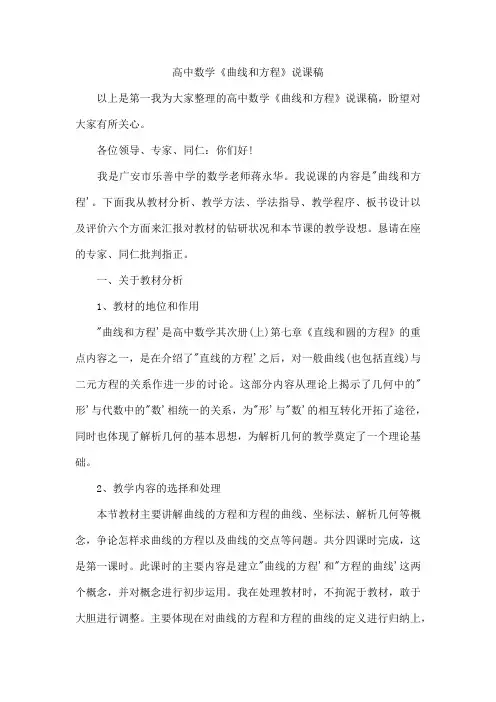 高中数学《曲线和方程》说课稿

以上是第一我为大家整理的高中数学《曲线和方程》说课稿，盼望对大家有所关心。

各位领导、专家、同仁：你们好！

我是广安市乐善中学的数学老师蒋永华。我说课的内容是"曲线和方程'。下面我从教材分析、教学方法、学法指导、教学程序、板书设计以及评价六个方面来汇报对教材的钻研状况和本节课的教学设想。恳请在座的专家、同仁批判指正。

一、关于教材分析

1、教材的地位和作用

"曲线和方程'是高中数学其次册(上)第七章《直线和圆的方程》的重点内容之一，是在介绍了"直线的方程'之后，对一般曲线(也包括直线)与二元方程的关系作进一步的讨论。这部分内容从理论上揭示了几何中的"形'与代数中的"数'相统一的关系，为"形'与"数'的相互转化开拓了途径，同时也体现了解析几何的基本思想，为解析几何的教学奠定了一个理论基础。

2、教学内容的选择和处理

本节教材主要讲解曲线的方程和方程的曲线、坐标法、解析几何等概念，争论怎样求曲线的方程以及曲线的交点等问题。共分四课时完成，这是第一课时。此课时的主要内容是建立"曲线的方程'和"方程的曲线'这两个概念，并对概念进行初步运用。我在处理教材时，不拘泥于教材，敢于大胆进行调整。主要体现在对曲线的方程和方程的曲线的定义进行归纳上，